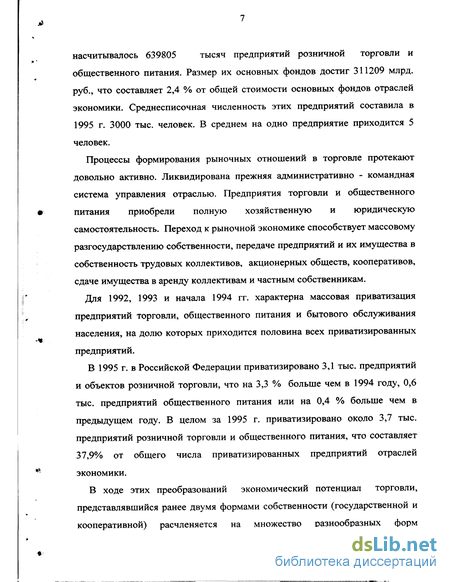 7

насчитывалось 639805 тысяч предприятий розничной торговли и общественного питания. Размер их основных фондов достиг 311209 млрд. руб., что составляет 2,4 % от общей стоимости основных фондов отраслей экономики. Среднесписочная численность этих предприятий составила в 1995 г. 3000 тыс. человек. В среднем на одно предприятие приходится 5 человек.

Процессы формирования рыночных отношений в торговле протекают довольно активно. Ликвидирована прежняя административно - командная система управления отраслью. Предприятия торговли и общественного питания приобрели полную хозяйственную и юридическую самостоятельность. Переход к рыночной экономике способствует массовому разгосударствлению собственности, передаче предприятий и их имущества в собственность трудовых коллективов, акционерных обществ, кооперативов, сдаче имущества в аренду коллективам и частным собственникам.

Для 1992, 1993 и начала 1994 гг. характерна массовая приватизация предприятий торговли, общественного питания и бытового обслуживания населения, на долю которых приходится половина всех приватизированных предприятий.

В 1995 г. в Российской Федерации приватизировано 3,1 тыс. предприятий и объектов розничной торговли, что на 3,3 % больше чем в 1994 году, 0,6 тыс. предприятий общественного питания или на 0,4 % больше чем в предыдущем году. В целом за 1995 г. приватизировано около 3,7 тыс. предприятий розничной торговли и общественного питания, что составляет 37,9% от общего числа приватизированных предприятий отраслей экономики.

В ходе этих преобразований экономический потенциал торговли, представлявшийся ранее двумя формами собственности (государственной и кооперативной) расчленяется на множество разнообразных форм

dsLib.net
библиотека диссертаций